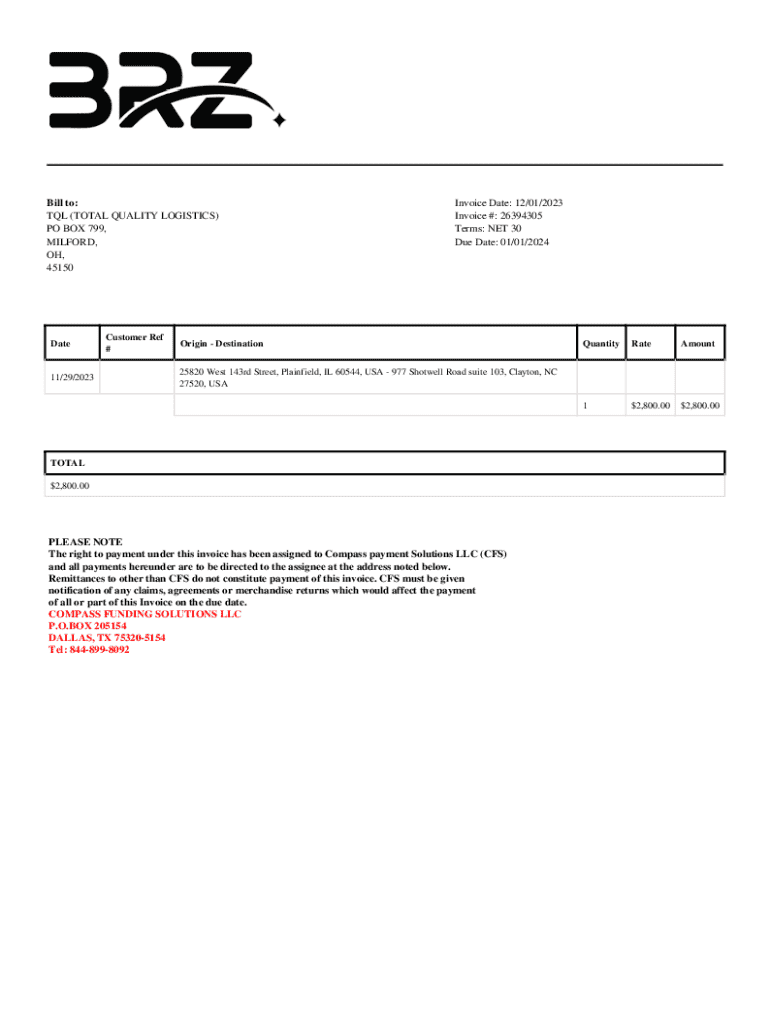 BRZ

Bill to:
TQL (TOTAL QUALITY LOGISTICS)
PO BOX 799,
MILFORD,
OH,
45150

Invoice Date: 12/01/2023
Invoice #: 26394305
Terms: NET 30
Due Date: 01/01/2024

| Date | Customer Ref # | Origin - Destination | Quantity | Rate | Amount |
|---|---|---|---|---|---|
| 11/29/2023 | | 25820 West 143rd Street, Plainfield, IL 60544, USA - 977 Shotwell Road suite 103, Clayton, NC 27520, USA | | | |
| | | | 1 | $2,800.00 | $2,800.00 |

| TOTAL |
|---|
| $2,800.00 |

PLEASE NOTE
The right to payment under this invoice has been assigned to Compass payment Solutions LLC (CFS) and all payments hereunder are to be directed to the assignee at the address noted below. Remittances to other than CFS do not constitute payment of this invoice. CFS must be given notification of any claims, agreements or merchandise returns which would affect the payment of all or part of this Invoice on the due date.
COMPASS FUNDING SOLUTIONS LLC
P.O.BOX 205154
DALLAS, TX 75320-5154
Tel: 844-899-8092